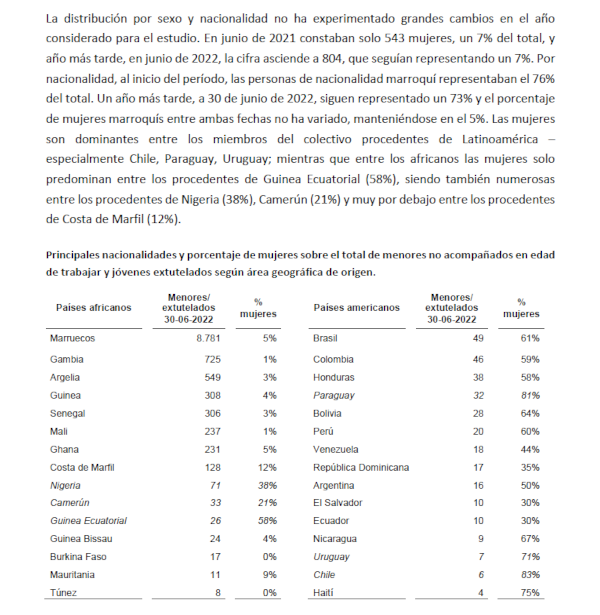 La distribución por sexo y nacionalidad no ha experimentado grandes cambios en el año considerado para el estudio. En junio de 2021 constaban solo 543 mujeres, un 7% del total, y año más tarde, en junio de 2022, la cifra asciende a 804, que seguían representando un 7%. Por nacionalidad, al inicio del período, las personas de nacionalidad marroquí representaban el 76% del total. Un año más tarde, a 30 de junio de 2022, siguen representado un 73% y el porcentaje de mujeres marroquís entre ambas fechas no ha variado, manteniéndose en el 5%. Las mujeres son dominantes entre los miembros del colectivo procedentes de Latinoamérica – especialmente Chile, Paraguay, Uruguay; mientras que entre los africanos las mujeres solo predominan entre los procedentes de Guinea Ecuatorial (58%), siendo también numerosas entre los procedentes de Nigeria (38%), Camerún (21%) y muy por debajo entre los procedentes de Costa de Marfil (12%).

Principales nacionalidades y porcentaje de mujeres sobre el total de menores no acompañados en edad de trabajar y jóvenes extutelados según área geográfica de origen.

| Países africanos | Menores/ extutelados 30-06-2022 | % mujeres | Países americanos | Menores/ extutelados 30-06-2022 | % mujeres |
|---|---|---|---|---|---|
| Marruecos | 8.781 | 5% | Brasil | 49 | 61% |
| Gambia | 725 | 1% | Colombia | 46 | 59% |
| Argelia | 549 | 3% | Honduras | 38 | 58% |
| Guinea | 308 | 4% | Paraguay | 32 | 81% |
| Senegal | 306 | 3% | Bolivia | 28 | 64% |
| Mali | 237 | 1% | Perú | 20 | 60% |
| Ghana | 231 | 5% | Venezuela | 18 | 44% |
| Costa de Marfil | 128 | 12% | República Dominicana | 17 | 35% |
| Nigeria | 71 | 38% | Argentina | 16 | 50% |
| Camerún | 33 | 21% | El Salvador | 10 | 30% |
| Guinea Ecuatorial | 26 | 58% | Ecuador | 10 | 30% |
| Guinea Bissau | 24 | 4% | Nicaragua | 9 | 67% |
| Burkina Faso | 17 | 0% | Uruguay | 7 | 71% |
| Mauritania | 11 | 9% | Chile | 6 | 83% |
| Túnez | 8 | 0% | Haití | 4 | 75% |